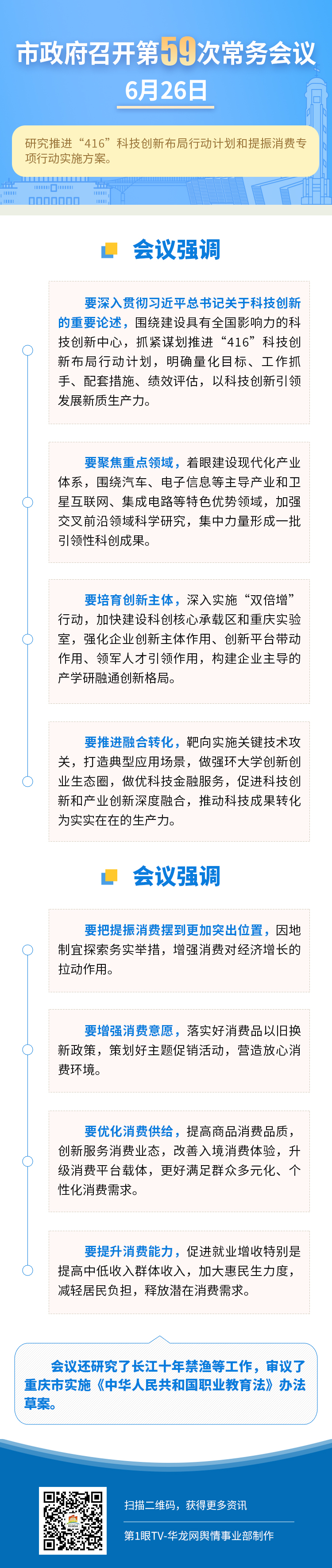 市政府召开第59次常务会议

6月26日

研究推进“416”科技创新布局行动计划和提振消费专项行动实施方案。

会议强调

要深入贯彻习近平总书记关于科技创新的重要论述，围绕建设具有全国影响力的科技创新中心，抓紧谋划推进“416”科技创新布局行动计划，明确量化目标、工作抓手、配套措施、绩效评估，以科技创新引领发展新质生产力。

要聚焦重点领域，着眼建设现代化产业体系，围绕汽车、电子信息等主导产业和卫星互联网、集成电路等特色优势领域，加强交叉前沿领域科学研究，集中力量形成一批引领性科创成果。

要培育创新主体，深入实施“双倍增”行动，加快建设科创核心承载区和重庆实验室，强化企业创新主体作用、创新平台带动作用、领军人才引领作用，构建企业主导的产学研融通创新格局。

要推进融合转化，靶向实施关键技术攻关，打造典型应用场景，做强环大学创新创业生态圈，做优科技金融服务，促进科技创新和产业创新深度融合，推动科技成果转化为实实在在的生产力。

会议强调

要把提振消费摆到更加突出位置，因地制宜探索务实举措，增强消费对经济增长的拉动作用。

要增强消费意愿，落实好消费品以旧换新政策，策划好主题促销活动，营造放心消费环境。

要优化消费供给，提高商品消费品质，创新服务消费业态，改善入境消费体验，升级消费平台载体，更好满足群众多元化、个性化消费需求。

要提升消费能力，促进就业增收特别是提高中低收入群体收入，加大惠民生力度，减轻居民负担，释放潜在消费需求。

会议还研究了长江十年禁渔等工作，审议了重庆市实施《中华人民共和国职业教育法》办法草案。

扫描二维码，获得更多资讯

第1眼TV-华龙网舆情事业部制作